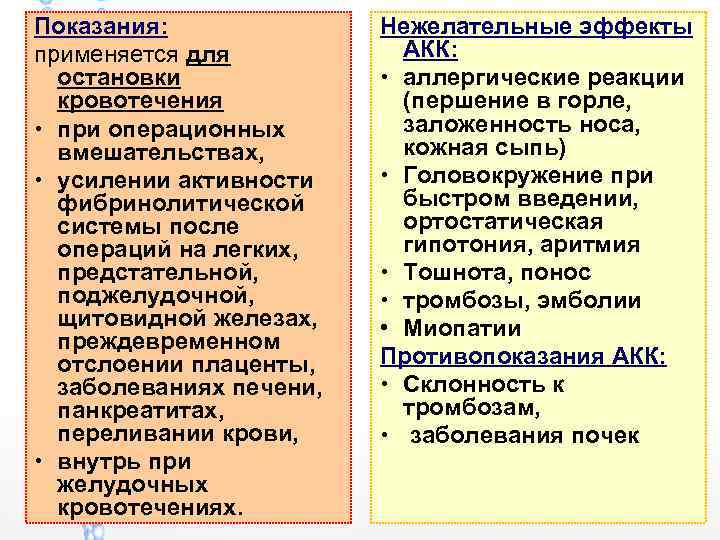 Показания:
применяется для остановки кровотечения

• при операционных вмешательствах,
• усилении активности фибринолитической системы после операций на легких, предстательной, поджелудочной, щитовидной железах, преждевременном отслоении плаценты, заболеваниях печени, панкреатитах, переливании крови,
• внутрь при желудочных кровотечениях.

Нежелательные эффекты АКК:
• аллергические реакции (першение в горле, заложенность носа, кожная сыпь)
• Головокружение при быстром введении, ортостатическая гипотония, аритмия
• Тошнота, понос
• тромбозы, эмболии
• Миопатии

Противопоказания АКК:
• Склонность к тромбозам,
• заболевания почек